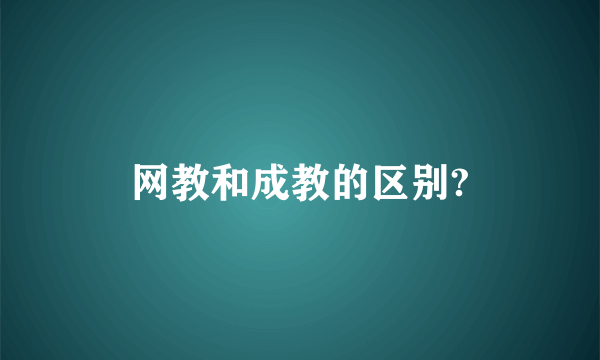 网教和成教的区别?